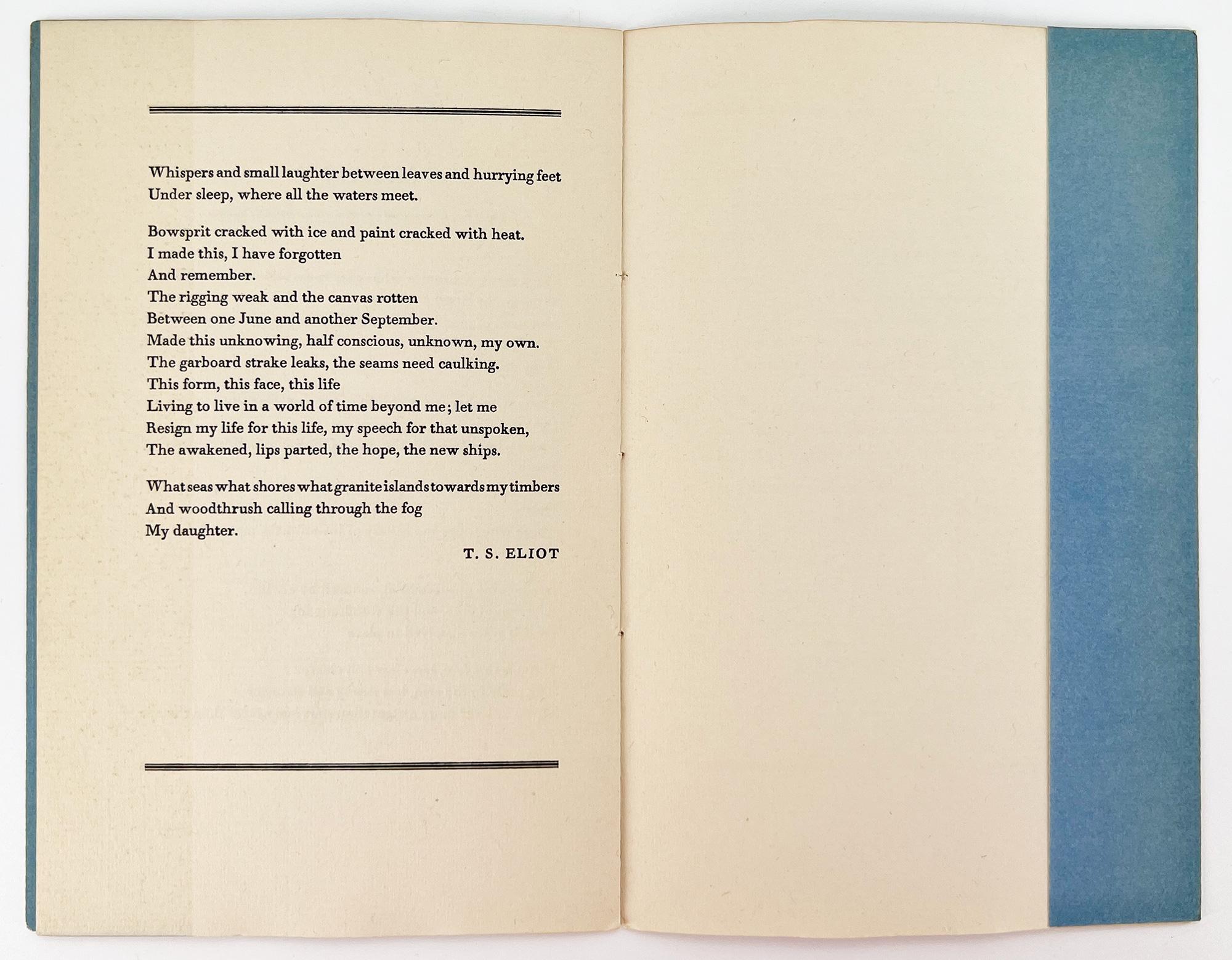 Whispers and small laughter between leaves and hurrying feet
Under sleep, where all the waters meet.

Bowsprit cracked with ice and paint cracked with heat.
I made this, I have forgotten
And remember.
The rigging weak and the canvas rotten
Between one June and another September.
Made this unknowing, half conscious, unknown, my own.
The garboard strake leaks, the seams need caulking.
This form, this face, this life
Living to live in a world of time beyond me; let me
Resign my life for this life, my speech for that unspoken,
The awakened, lips parted, the hope, the new ships.

What seas what shores what granite islands towards my timbers
And woodthrush calling through the fog
My daughter.

T. S. ELIOT